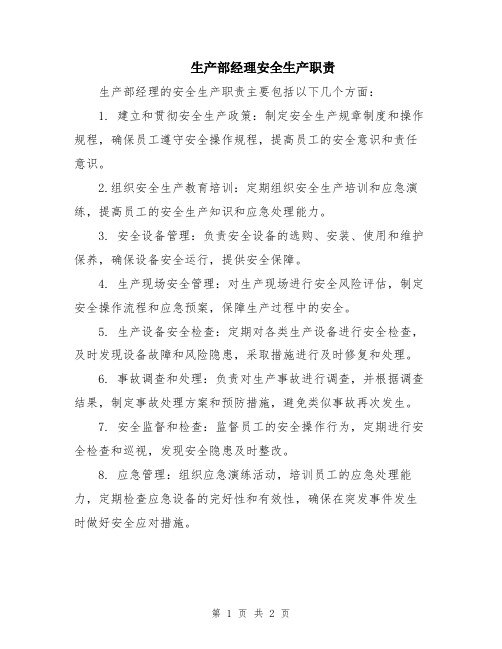 生产部经理安全生产职责

生产部经理的安全生产职责主要包括以下几个方面：

1. 建立和贯彻安全生产政策：制定安全生产规章制度和操作规程，确保员工遵守安全操作规程，提高员工的安全意识和责任意识。

2.组织安全生产教育培训：定期组织安全生产培训和应急演练，提高员工的安全生产知识和应急处理能力。

3. 安全设备管理：负责安全设备的选购、安装、使用和维护保养，确保设备安全运行，提供安全保障。

4. 生产现场安全管理：对生产现场进行安全风险评估，制定安全操作流程和应急预案，保障生产过程中的安全。

5. 生产设备安全检查：定期对各类生产设备进行安全检查，及时发现设备故障和风险隐患，采取措施进行及时修复和处理。

6. 事故调查和处理：负责对生产事故进行调查，并根据调查结果，制定事故处理方案和预防措施，避免类似事故再次发生。

7. 安全监督和检查：监督员工的安全操作行为，定期进行安全检查和巡视，发现安全隐患及时整改。

8. 应急管理：组织应急演练活动，培训员工的应急处理能力，定期检查应急设备的完好性和有效性，确保在突发事件发生时做好安全应对措施。

第 1 页 共 2 页